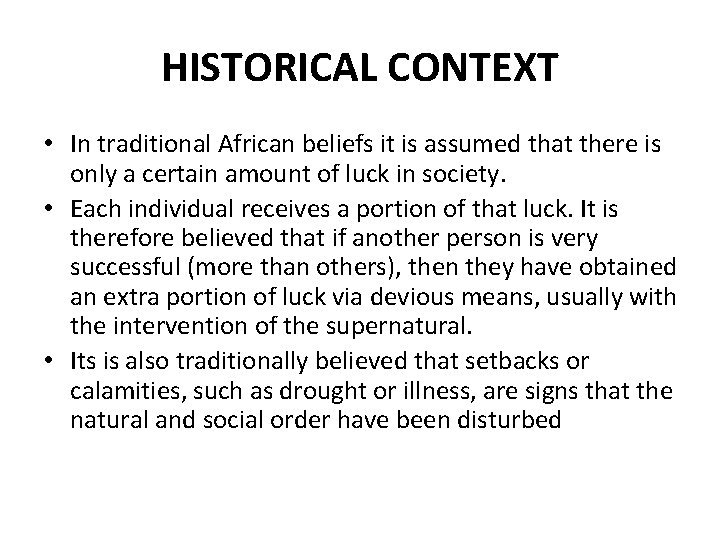 HISTORICAL CONTEXT

• In traditional African beliefs it is assumed that there is only a certain amount of luck in society.
• Each individual receives a portion of that luck. It is therefore believed that if another person is very successful (more than others), then they have obtained an extra portion of luck via devious means, usually with the intervention of the supernatural.
• Its is also traditionally believed that setbacks or calamities, such as drought or illness, are signs that the natural and social order have been disturbed